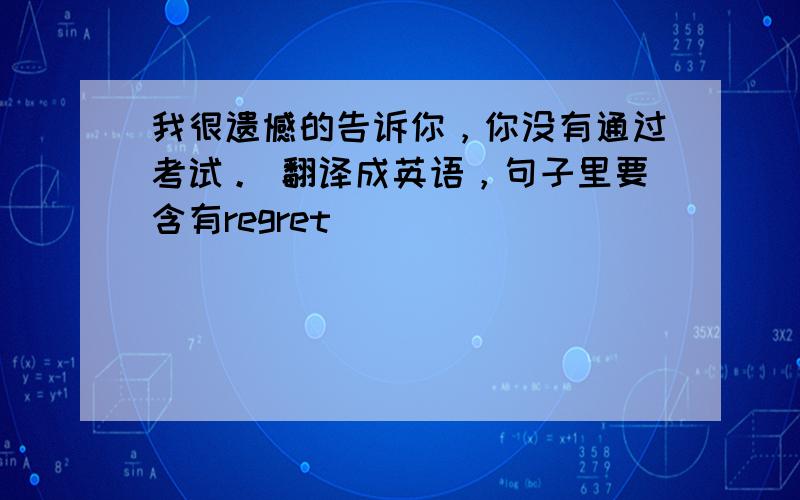 我很遗憾的告诉你，你没有通过考试． 翻译成英语，句子里要含有regret